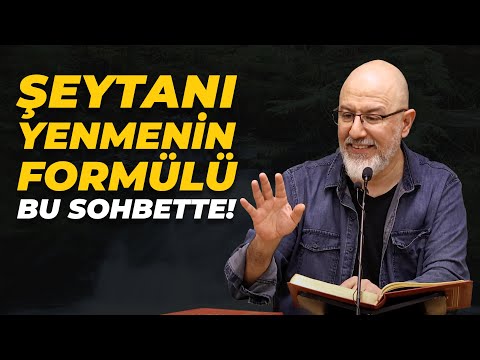 ŞEYTANI YENMENİN FORMÜLÜ
BU SOHBETTE!